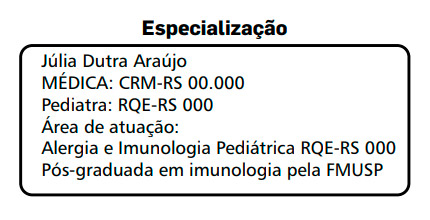 Especialização

Júlia Dutra Araújo
MÉDICA: CRM-RS 00.000
Pediatra: RQE-RS 000
Área de atuação:
Alergia e Imunologia Pediátrica RQE-RS 000
Pós-graduada em imunologia pela FMUSP